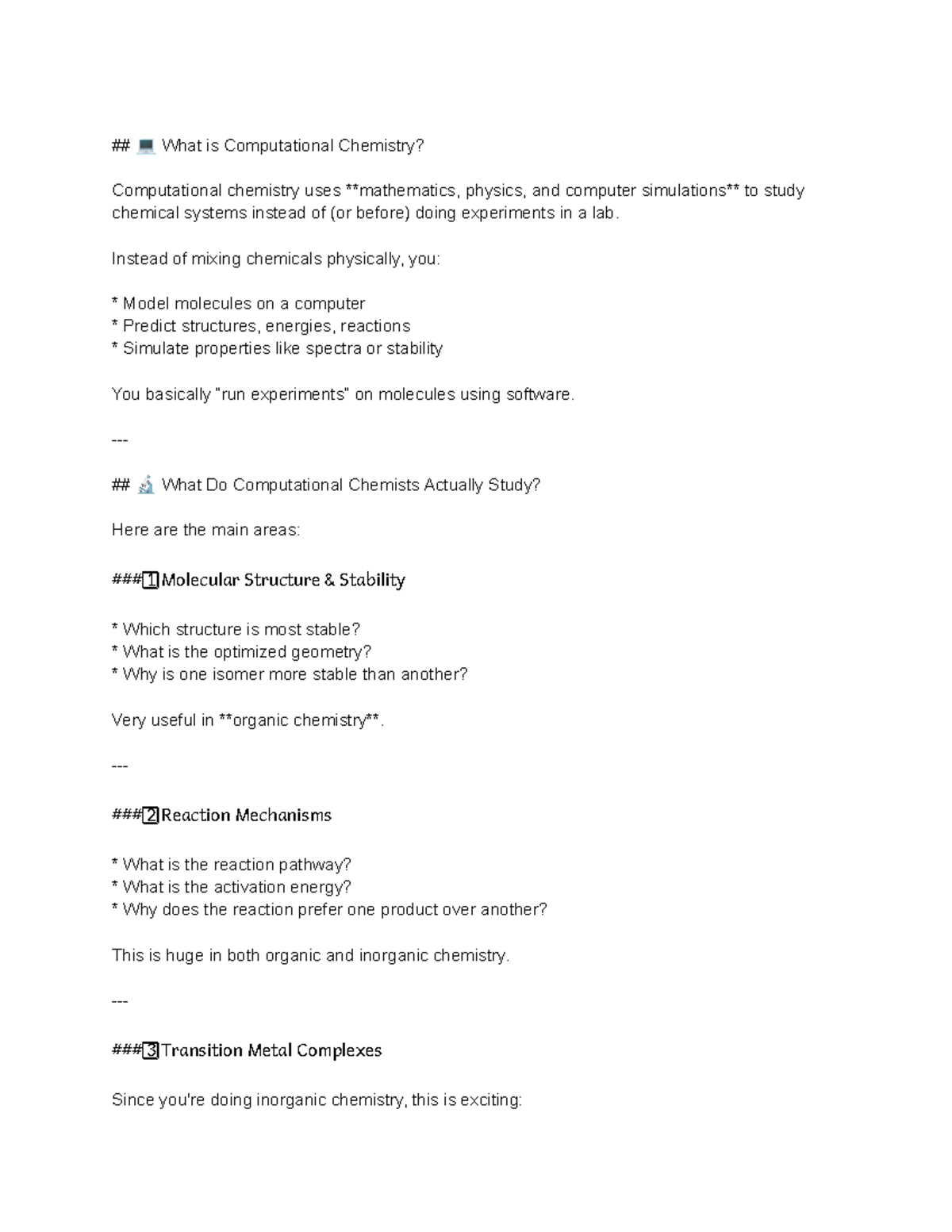 ## 💻 What is Computational Chemistry?

Computational chemistry uses **mathematics, physics, and computer simulations** to study chemical systems instead of (or before) doing experiments in a lab.

Instead of mixing chemicals physically, you:

* Model molecules on a computer
* Predict structures, energies, reactions
* Simulate properties like spectra or stability

You basically "run experiments" on molecules using software.

---

## 🔬 What Do Computational Chemists Actually Study?

Here are the main areas:

###1️⃣Molecular Structure & Stability

* Which structure is most stable?
* What is the optimized geometry?
* Why is one isomer more stable than another?

Very useful in **organic chemistry**.

---

###2️⃣Reaction Mechanisms

* What is the reaction pathway?
* What is the activation energy?
* Why does the reaction prefer one product over another?

This is huge in both organic and inorganic chemistry.

---

###3️⃣Transition Metal Complexes

Since you're doing inorganic chemistry, this is exciting: